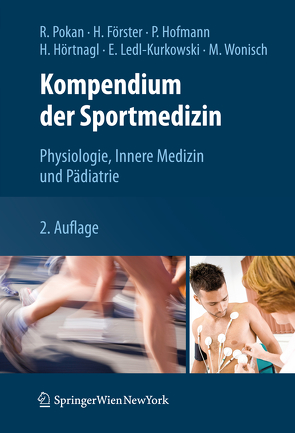 R. Pokan · H. Förster · P. Hofmann
H. Hörtnagl · E. Ledl-Kurkowski · M. Wonisch

Kompendium der Sportmedizin

Physiologie, Innere Medizin und Pädiatrie

2. Auflage

SpringerWienNewYork